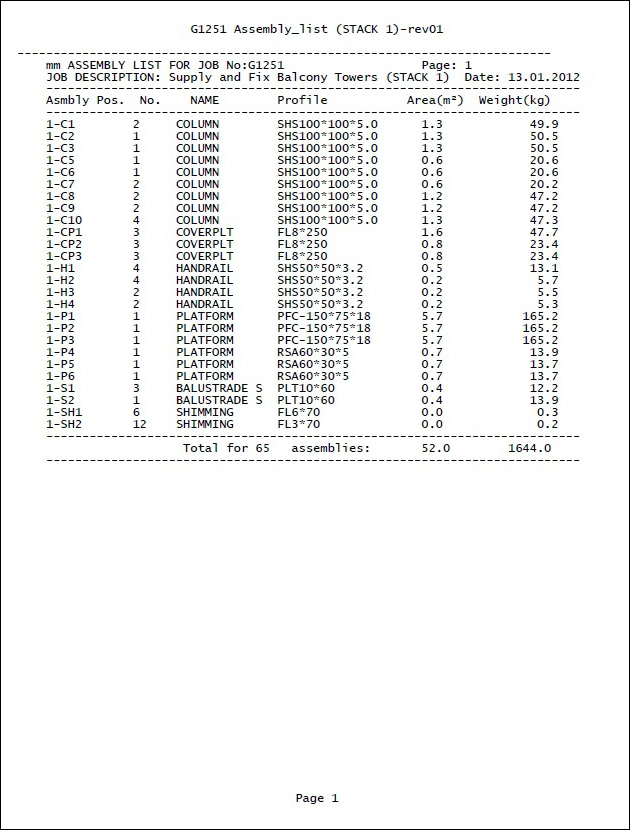 G1251 Assembly_list (STACK 1)-rev01

mm ASSEMBLY LIST FOR JOB No:G1251 Page: 1
JOB DESCRIPTION: Supply and Fix Balcony Towers (STACK 1) Date: 13.01.2012

| Asmbly Pos. | No. | NAME | Profile | Area(m²) | Weight(kg) |
|---|---|---|---|---|---|
| 1-C1 | 2 | COLUMN | SHS100*100*5.0 | 1.3 | 49.9 |
| 1-C2 | 1 | COLUMN | SHS100*100*5.0 | 1.3 | 50.5 |
| 1-C3 | 1 | COLUMN | SHS100*100*5.0 | 1.3 | 50.5 |
| 1-C5 | 1 | COLUMN | SHS100*100*5.0 | 0.6 | 20.6 |
| 1-C6 | 1 | COLUMN | SHS100*100*5.0 | 0.6 | 20.6 |
| 1-C7 | 2 | COLUMN | SHS100*100*5.0 | 0.6 | 20.2 |
| 1-C8 | 2 | COLUMN | SHS100*100*5.0 | 1.2 | 47.2 |
| 1-C9 | 2 | COLUMN | SHS100*100*5.0 | 1.2 | 47.2 |
| 1-C10 | 4 | COLUMN | SHS100*100*5.0 | 1.3 | 47.3 |
| 1-CP1 | 3 | COVERPLT | FL8*250 | 1.6 | 47.7 |
| 1-CP2 | 3 | COVERPLT | FL8*250 | 0.8 | 23.4 |
| 1-CP3 | 3 | COVERPLT | FL8*250 | 0.8 | 23.4 |
| 1-H1 | 4 | HANDRAIL | SHS50*50*3.2 | 0.5 | 13.1 |
| 1-H2 | 4 | HANDRAIL | SHS50*50*3.2 | 0.2 | 5.7 |
| 1-H3 | 2 | HANDRAIL | SHS50*50*3.2 | 0.2 | 5.5 |
| 1-H4 | 2 | HANDRAIL | SHS50*50*3.2 | 0.2 | 5.3 |
| 1-P1 | 1 | PLATFORM | PFC-150*75*18 | 5.7 | 165.2 |
| 1-P2 | 1 | PLATFORM | PFC-150*75*18 | 5.7 | 165.2 |
| 1-P3 | 1 | PLATFORM | PFC-150*75*18 | 5.7 | 165.2 |
| 1-P4 | 1 | PLATFORM | RSA60*30*5 | 0.7 | 13.9 |
| 1-P5 | 1 | PLATFORM | RSA60*30*5 | 0.7 | 13.7 |
| 1-P6 | 1 | PLATFORM | RSA60*30*5 | 0.7 | 13.7 |
| 1-S1 | 3 | BALUSTRADE S | PLT10*60 | 0.4 | 12.2 |
| 1-S2 | 1 | BALUSTRADE S | PLT10*60 | 0.4 | 13.9 |
| 1-SH1 | 6 | SHIMMING | FL6*70 | 0.0 | 0.3 |
| 1-SH2 | 12 | SHIMMING | FL3*70 | 0.0 | 0.2 |

Total for 65 assemblies: 52.0 1644.0

Page 1